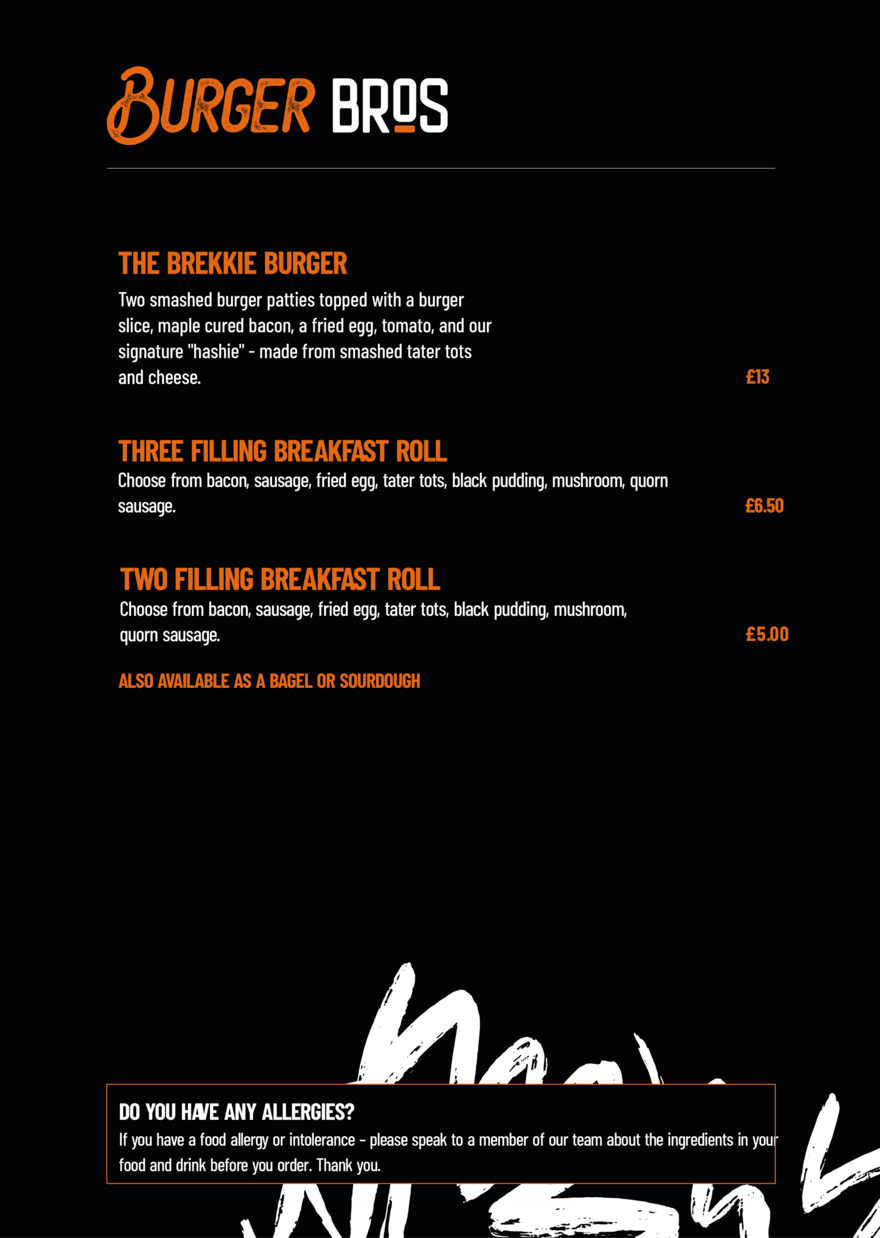 BURGER BROS

THE BREKKIE BURGER
Two smashed burger patties topped with a burger slice, maple cured bacon, a fried egg, tomato, and our signature "hashie" - made from smashed tater tots and cheese.
£13

THREE FILLING BREAKFAST ROLL
Choose from bacon, sausage, fried egg, tater tots, black pudding, mushroom, quorn sausage.
£6.50

TWO FILLING BREAKFAST ROLL
Choose from bacon, sausage, fried egg, tater tots, black pudding, mushroom, quorn sausage.
£5.00

ALSO AVAILABLE AS A BAGEL OR SOURDOUGH

DO YOU HAVE ANY ALLERGIES?
If you have a food allergy or intolerance - please speak to a member of our team about the ingredients in your food and drink before you order. Thank you.